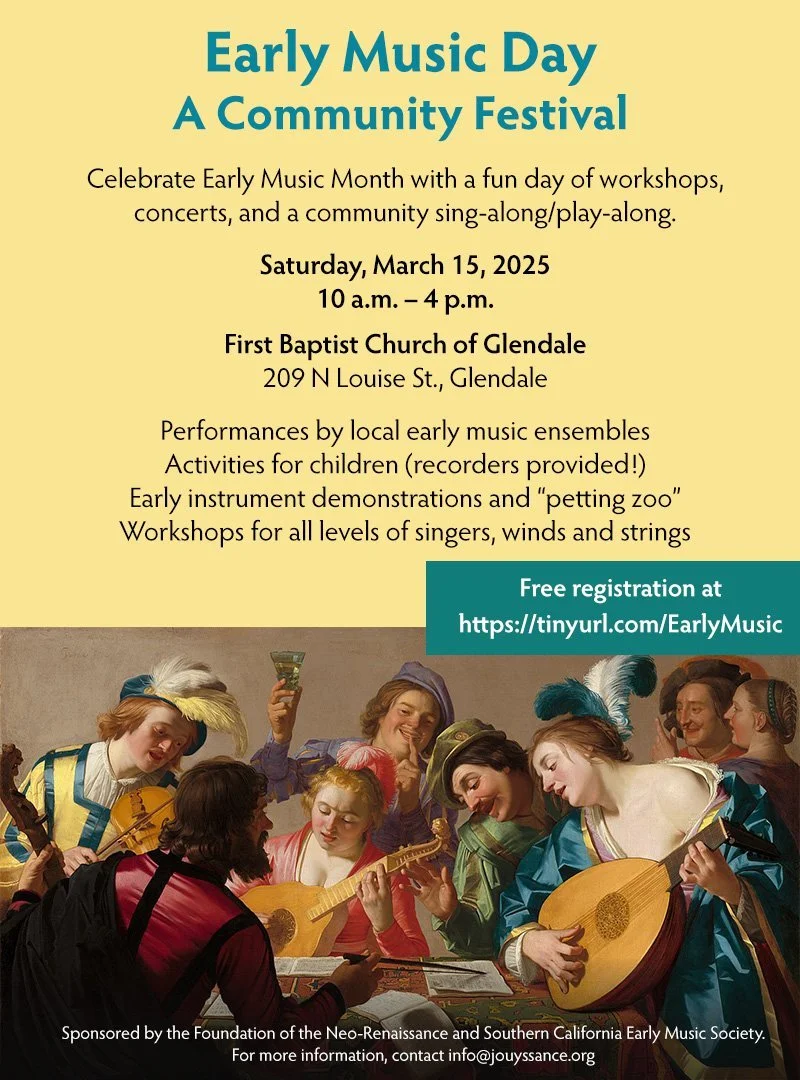 Early Music Day
A Community Festival

Celebrate Early Music Month with a fun day of workshops, concerts, and a community sing-along/play-along.

Saturday, March 15, 2025
10 a.m. – 4 p.m.

First Baptist Church of Glendale
209 N Louise St., Glendale

Performances by local early music ensembles
Activities for children (recorders provided!)
Early instrument demonstrations and "petting zoo"
Workshops for all levels of singers, winds and strings

Free registration at
https://tinyurl.com/EarlyMusic

Sponsored by the Foundation of the Neo-Renaissance and Southern California Early Music Society.
For more information, contact info@jouyssance.org